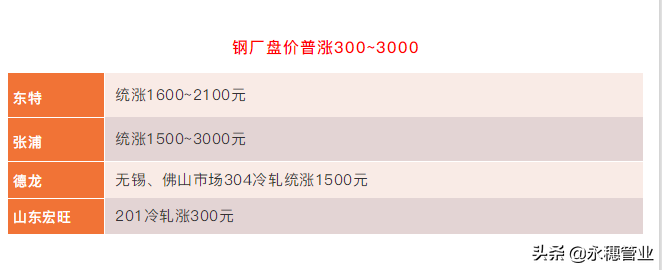 钢厂盘价普涨300~3000

| 东特 | 统涨1600~2100元 |
|---|---|
| 张浦 | 统涨1500~3000元 |
| 德龙 | 无锡、佛山市场304冷轧统涨1500元 |
| 山东宏旺 | 201冷轧涨300元 |

头条 @永穗管业